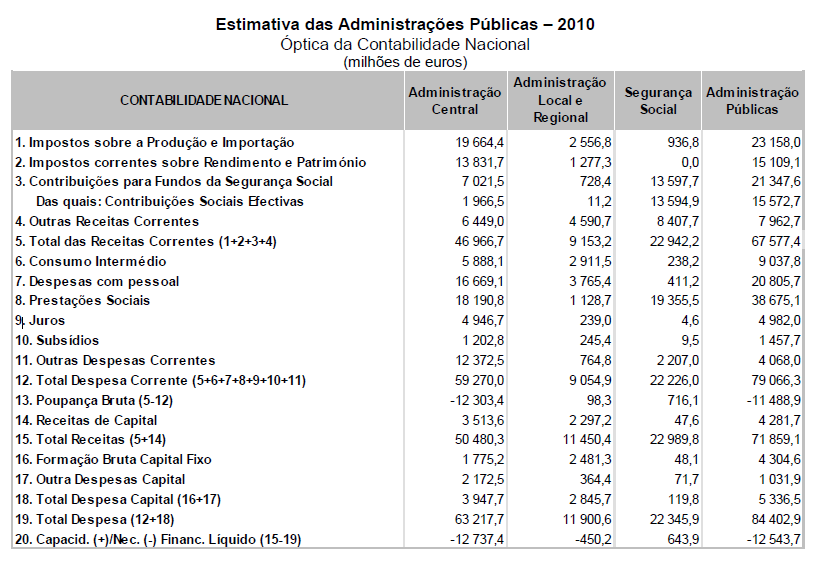 Estimativa das Administrações Públicas – 2010
Óptica da Contabilidade Nacional
(milhões de euros)

| CONTABILIDADE NACIONAL | Administração Central | Administração Local e Regional | Segurança Social | Administração Públicas |
|---|---|---|---|---|
| 1. Impostos sobre a Produção e Importação | 19 664,4 | 2 556,8 | 936,8 | 23 158,0 |
| 2. Impostos correntes sobre Rendimento e Património | 13 831,7 | 1 277,3 | 0,0 | 15 109,1 |
| 3. Contribuições para Fundos da Segurança Social | 7 021,5 | 728,4 | 13 597,7 | 21 347,6 |
| Das quais: Contribuições Sociais Efectivas | 1 966,5 | 11,2 | 13 594,9 | 15 572,7 |
| 4. Outras Receitas Correntes | 6 449,0 | 4 590,7 | 8 407,7 | 7 962,7 |
| 5. Total das Receitas Correntes (1+2+3+4) | 46 966,7 | 9 153,2 | 22 942,2 | 67 577,4 |
| 6. Consumo Intermédio | 5 888,1 | 2 911,5 | 238,2 | 9 037,8 |
| 7. Despesas com pessoal | 16 669,1 | 3 765,4 | 411,2 | 20 805,7 |
| 8. Prestações Sociais | 18 190,8 | 1 128,7 | 19 355,5 | 38 675,1 |
| 9. Juros | 4 946,7 | 239,0 | 4,6 | 4 982,0 |
| 10. Subsídios | 1 202,8 | 245,4 | 9,5 | 1 457,7 |
| 11. Outras Despesas Correntes | 12 372,5 | 764,8 | 2 207,0 | 4 068,0 |
| 12. Total Despesa Corrente (5+6+7+8+9+10+11) | 59 270,0 | 9 054,9 | 22 226,0 | 79 066,3 |
| 13. Poupança Bruta (5-12) | -12 303,4 | 98,3 | 716,1 | -11 488,9 |
| 14. Receitas de Capital | 3 513,6 | 2 297,2 | 47,6 | 4 281,7 |
| 15. Total Receitas (5+14) | 50 480,3 | 11 450,4 | 22 989,8 | 71 859,1 |
| 16. Formação Bruta Capital Fixo | 1 775,2 | 2 481,3 | 48,1 | 4 304,6 |
| 17. Outra Despesas Capital | 2 172,5 | 364,4 | 71,7 | 1 031,9 |
| 18. Total Despesa Capital (16+17) | 3 947,7 | 2 845,7 | 119,8 | 5 336,5 |
| 19. Total Despesa (12+18) | 63 217,7 | 11 900,6 | 22 345,9 | 84 402,9 |
| 20. Capacid. (+)/Nec. (-) Financ. Líquido (15-19) | -12 737,4 | -450,2 | 643,9 | -12 543,7 |